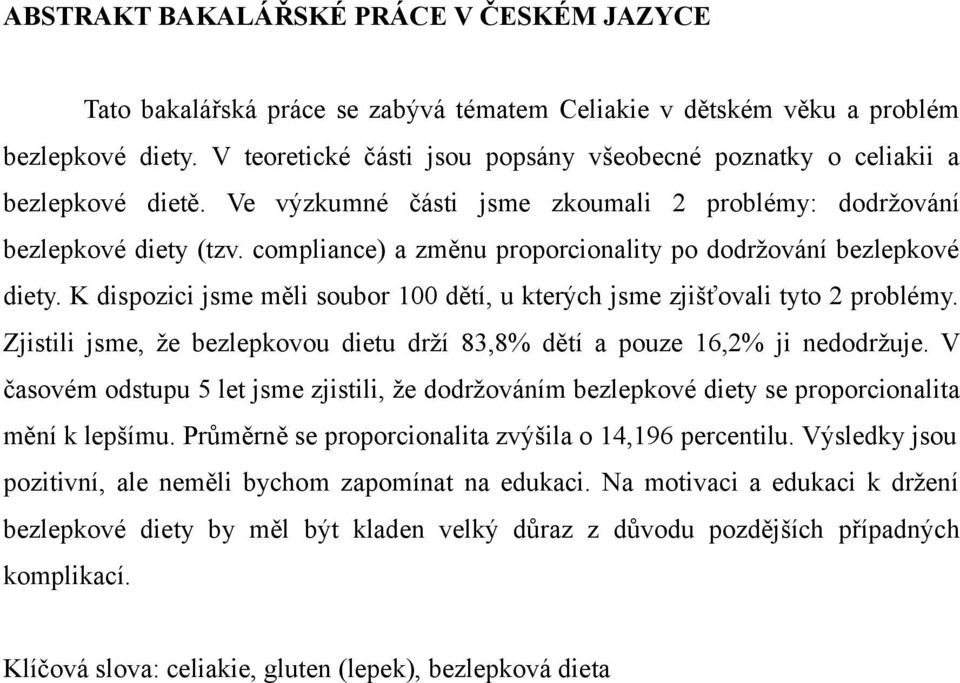 ABSTRAKT BAKALÁŘSKÉ PRÁCE V ČESKÉM JAZYCE

Tato bakalářská práce se zabývá tématem Celiakie v dětském věku a problém bezlepkové diety. V teoretické části jsou popsány všeobecné poznatky o celiakii a bezlepkové dietě. Ve výzkumné části jsme zkoumali 2 problémy: dodržování bezlepkové diety (tzv. compliance) a změnu proporcionality po dodržování bezlepkové diety. K dispozici jsme měli soubor 100 dětí, u kterých jsme zjišťovali tyto 2 problémy. Zjistili jsme, že bezlepkovou dietu drží 83,8% dětí a pouze 16,2% ji nedodržuje. V časovém odstupu 5 let jsme zjistili, že dodržováním bezlepkové diety se proporcionalita mění k lepšímu. Průměrně se proporcionalita zvýšila o 14,196 percentilu. Výsledky jsou pozitivní, ale neměli bychom zapomínat na edukaci. Na motivaci a edukaci k držení bezlepkové diety by měl být kladen velký důraz z důvodu pozdějších případných komplikací.

Klíčová slova: celiakie, gluten (lepek), bezlepková dieta